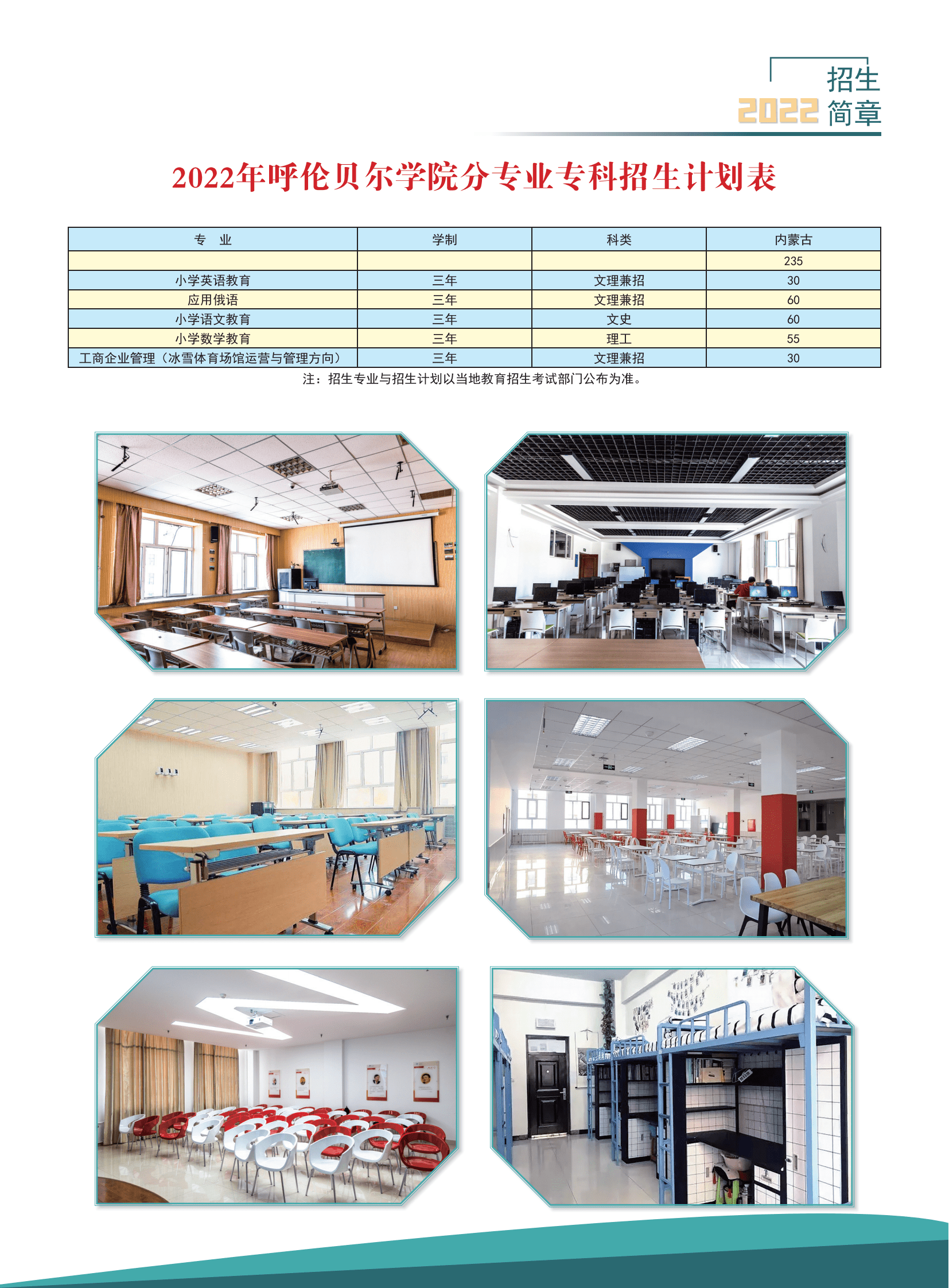 招生
2022 简章

2022年呼伦贝尔学院分专业专科招生计划表

| 专　业 | 学制 | 科类 | 内蒙古 |
|---|---|---|---|
| | | | 235 |
| 小学英语教育 | 三年 | 文理兼招 | 30 |
| 应用俄语 | 三年 | 文理兼招 | 60 |
| 小学语文教育 | 三年 | 文史 | 60 |
| 小学数学教育 | 三年 | 理工 | 55 |
| 工商企业管理（冰雪体育场馆运营与管理方向） | 三年 | 文理兼招 | 30 |

注：招生专业与招生计划以当地教育招生考试部门公布为准。